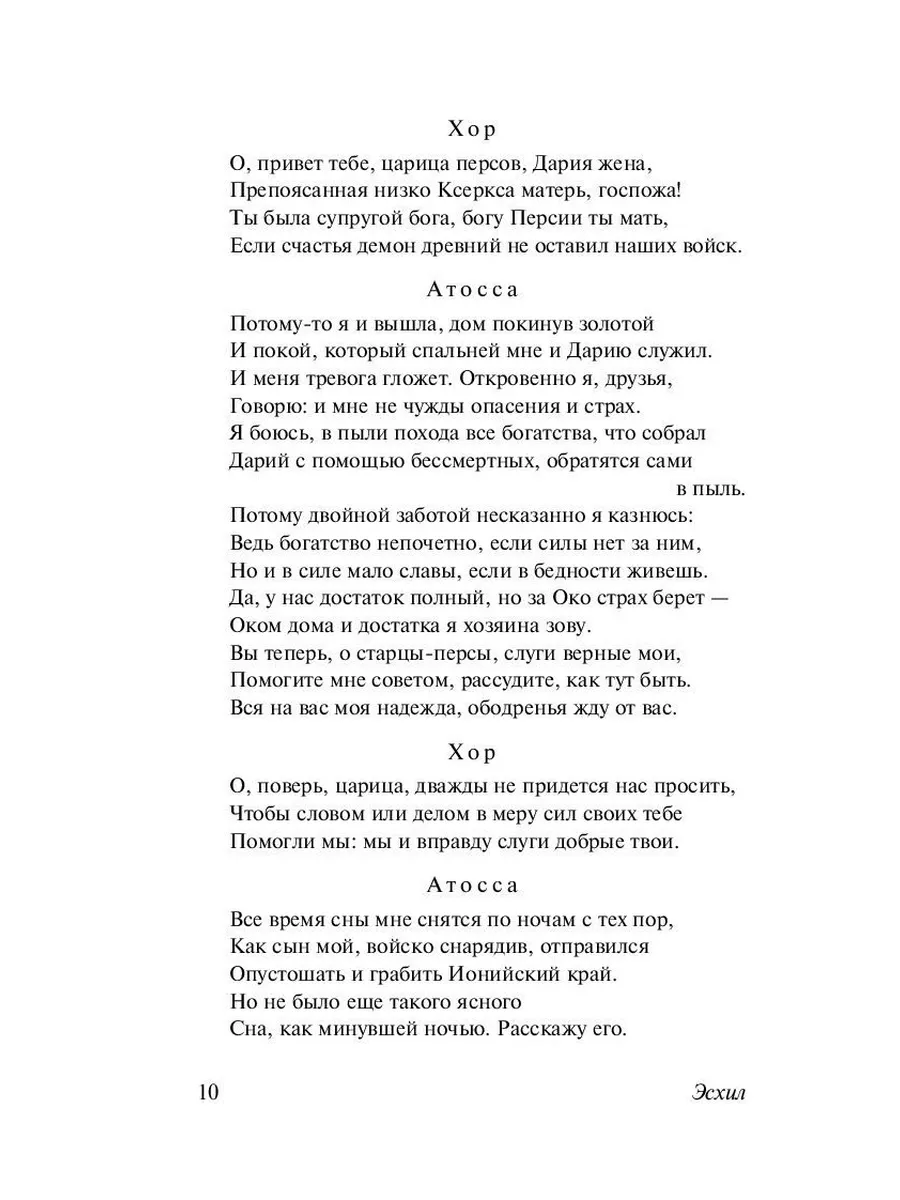 Хор

О, привет тебе, царица персов, Дария жена,
Препоясанная низко Ксеркса матерь, госпожа!
Ты была супругой бога, богу Персии ты мать,
Если счастья демон древний не оставил наших войск.

Атосса

Потому-то я и вышла, дом покинув золотой
И покой, который спальней мне и Дарию служил.
И меня тревога гложет. Откровенно я, друзья,
Говорю: и мне не чужды опасения и страх.
Я боюсь, в пыли похода все богатства, что собрал
Дарий с помощью бессмертных, обратятся сами в пыль.
Потому двойной заботой несказанно я казнюсь:
Ведь богатство непочетно, если силы нет за ним,
Но и в силе мало славы, если в бедности живешь.
Да, у нас достаток полный, но за Око страх берет —
Оком дома и достатка я хозяина зову.
Вы теперь, о старцы-персы, слуги верные мои,
Помогите мне советом, рассудите, как тут быть.
Вся на вас моя надежда, ободренья жду от вас.

Хор

О, поверь, царица, дважды не придется нас просить,
Чтобы словом или делом в меру сил своих тебе
Помогли мы: мы и вправду слуги добрые твои.

Атосса

Все время сны мне снятся по ночам с тех пор,
Как сын мой, войско снарядив, отправился
Опустошать и грабить Ионийский край.
Но не было еще такого ясного
Сна, как минувшей ночью. Расскажу его.

10 Эсхил